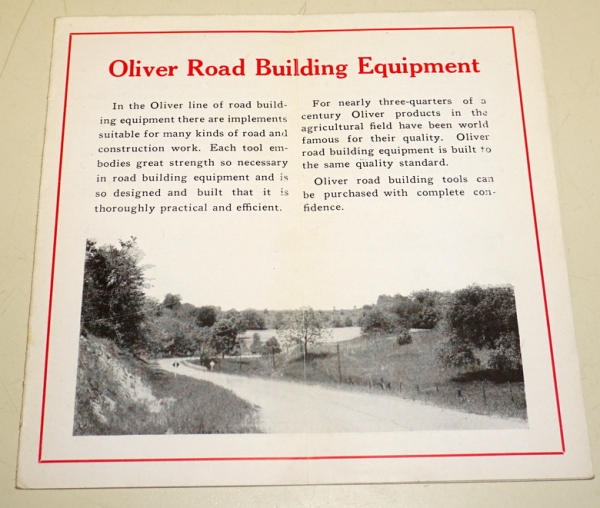 Oliver Road Building Equipment

In the Oliver line of road building equipment there are implements suitable for many kinds of road and construction work. Each tool embodies great strength so necessary in road building equipment and is so designed and built that it is thoroughly practical and efficient.

For nearly three-quarters of a century Oliver products in the agricultural field have been world famous for their quality. Oliver road building equipment is built to the same quality standard.

Oliver road building tools can be purchased with complete confidence.